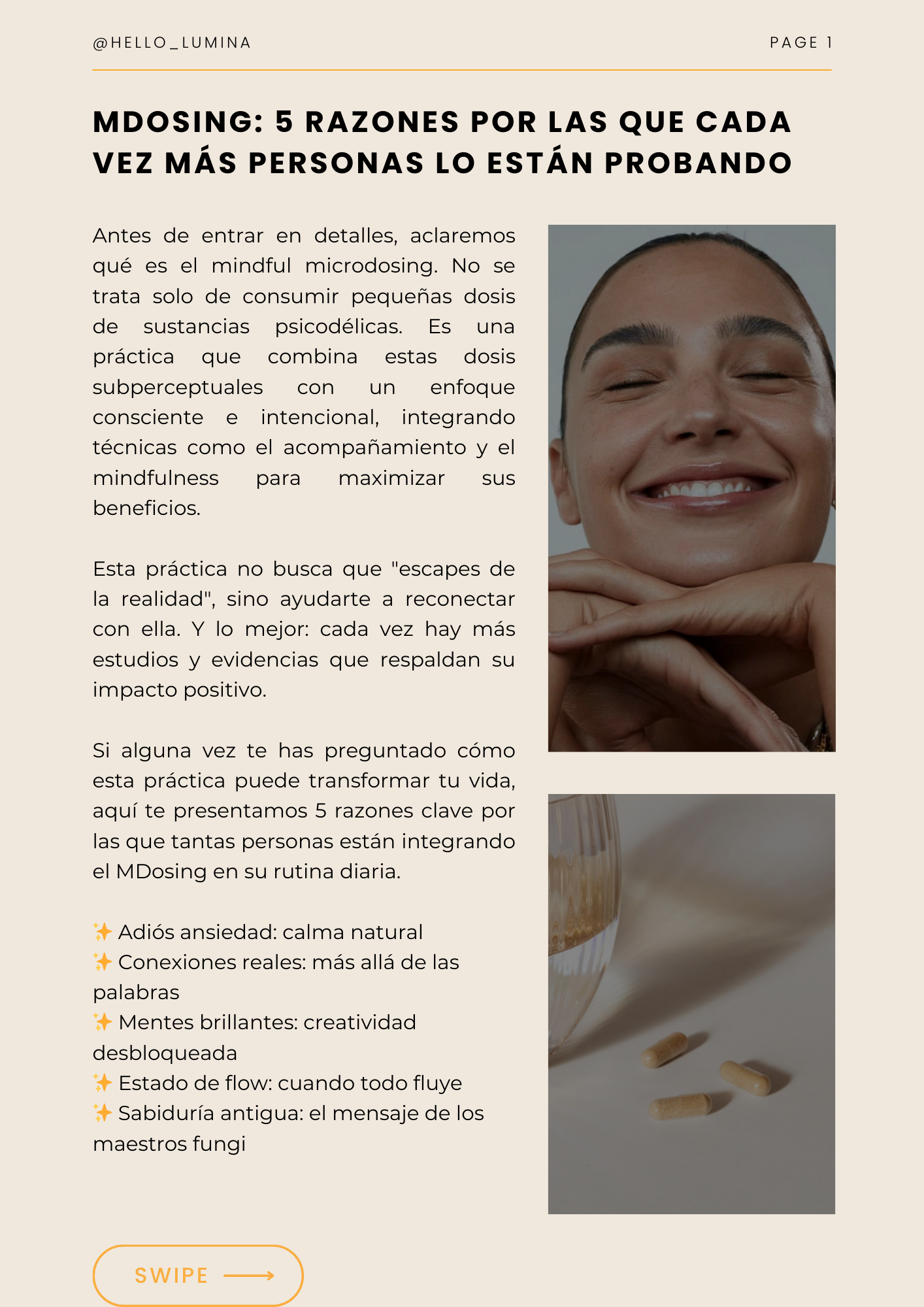 @HELLO_LUMINA

PAGE 1

MDOSING: 5 RAZONES POR LAS QUE CADA VEZ MÁS PERSONAS LO ESTÁN PROBANDO

Antes de entrar en detalles, aclaremos qué es el mindful microdosing. No se trata solo de consumir pequeñas dosis de sustancias psicodélicas. Es una práctica que combina estas dosis subperceptuales con un enfoque consciente e intencional, integrando técnicas como el acompañamiento y el mindfulness para maximizar sus beneficios.

Esta práctica no busca que "escapes de la realidad", sino ayudarte a reconectar con ella. Y lo mejor: cada vez hay más estudios y evidencias que respaldan su impacto positivo.

Si alguna vez te has preguntado cómo esta práctica puede transformar tu vida, aquí te presentamos 5 razones clave por las que tantas personas están integrando el MDosing en su rutina diaria.

✨ Adiós ansiedad: calma natural
✨ Conexiones reales: más allá de las palabras
✨ Mentes brillantes: creatividad desbloqueada
✨ Estado de flow: cuando todo fluye
✨ Sabiduría antigua: el mensaje de los maestros fungi

SWIPE